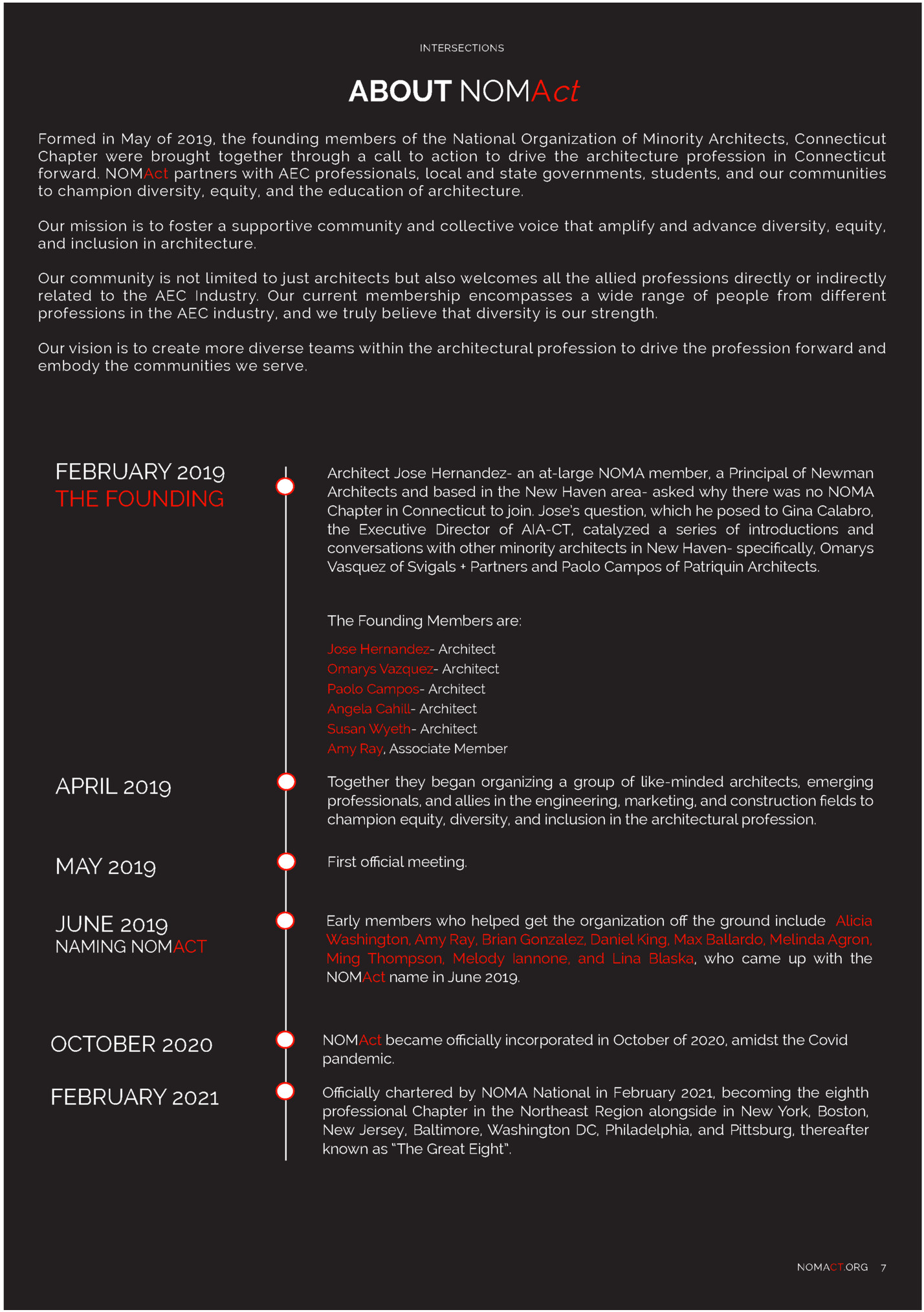 INTERSECTIONS

ABOUT NOMAct

Formed in May of 2019, the founding members of the National Organization of Minority Architects, Connecticut Chapter were brought together through a call to action to drive the architecture profession in Connecticut forward. NOMAct partners with AEC professionals, local and state governments, students, and our communities to champion diversity, equity, and the education of architecture.

Our mission is to foster a supportive community and collective voice that amplify and advance diversity, equity, and inclusion in architecture.

Our community is not limited to just architects but also welcomes all the allied professions directly or indirectly related to the AEC Industry. Our current membership encompasses a wide range of people from different professions in the AEC industry, and we truly believe that diversity is our strength.

Our vision is to create more diverse teams within the architectural profession to drive the profession forward and embody the communities we serve.

FEBRUARY 2019
THE FOUNDING

Architect Jose Hernandez- an at-large NOMA member, a Principal of Newman Architects and based in the New Haven area- asked why there was no NOMA Chapter in Connecticut to join. Jose's question, which he posed to Gina Calabro, the Executive Director of AIA-CT, catalyzed a series of introductions and conversations with other minority architects in New Haven- specifically, Omarys Vasquez of Svigals + Partners and Paolo Campos of Patriquin Architects.

The Founding Members are:

Jose Hernandez- Architect
Omarys Vazquez- Architect
Paolo Campos- Architect
Angela Cahill- Architect
Susan Wyeth- Architect
Amy Ray, Associate Member

APRIL 2019

Together they began organizing a group of like-minded architects, emerging professionals, and allies in the engineering, marketing, and construction fields to champion equity, diversity, and inclusion in the architectural profession.

MAY 2019

First official meeting.

JUNE 2019
NAMING NOMACT

Early members who helped get the organization off the ground include Alicia Washington, Amy Ray, Brian Gonzalez, Daniel King, Max Ballardo, Melinda Agron, Ming Thompson, Melody Iannone, and Lina Blaska, who came up with the NOMAct name in June 2019.

OCTOBER 2020

NOMAct became officially incorporated in October of 2020, amidst the Covid pandemic.

FEBRUARY 2021

Officially chartered by NOMA National in February 2021, becoming the eighth professional Chapter in the Northeast Region alongside in New York, Boston, New Jersey, Baltimore, Washington DC, Philadelphia, and Pittsburg, thereafter known as "The Great Eight".

NOMACT.ORG 7